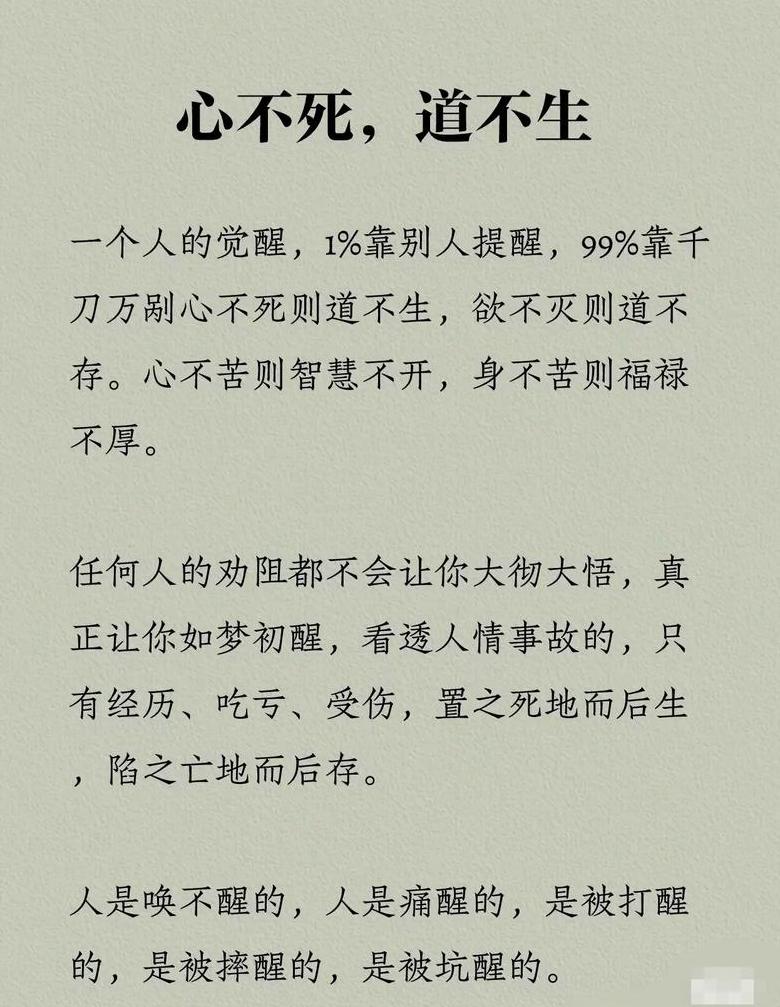 心不死，道不生

一个人的觉醒，1%靠别人提醒，99%靠千刀万剐心不死则道不生，欲不灭则道不存。心不苦则智慧不开，身不苦则福禄不厚。

任何人的劝阻都不会让你大彻大悟，真正让你如梦初醒，看透人情事故的，只有经历、吃亏、受伤，置之死地而后生，陷之亡地而后存。

人是唤不醒的，人是痛醒的，是被打醒的，是被摔醒的，是被坑醒的。